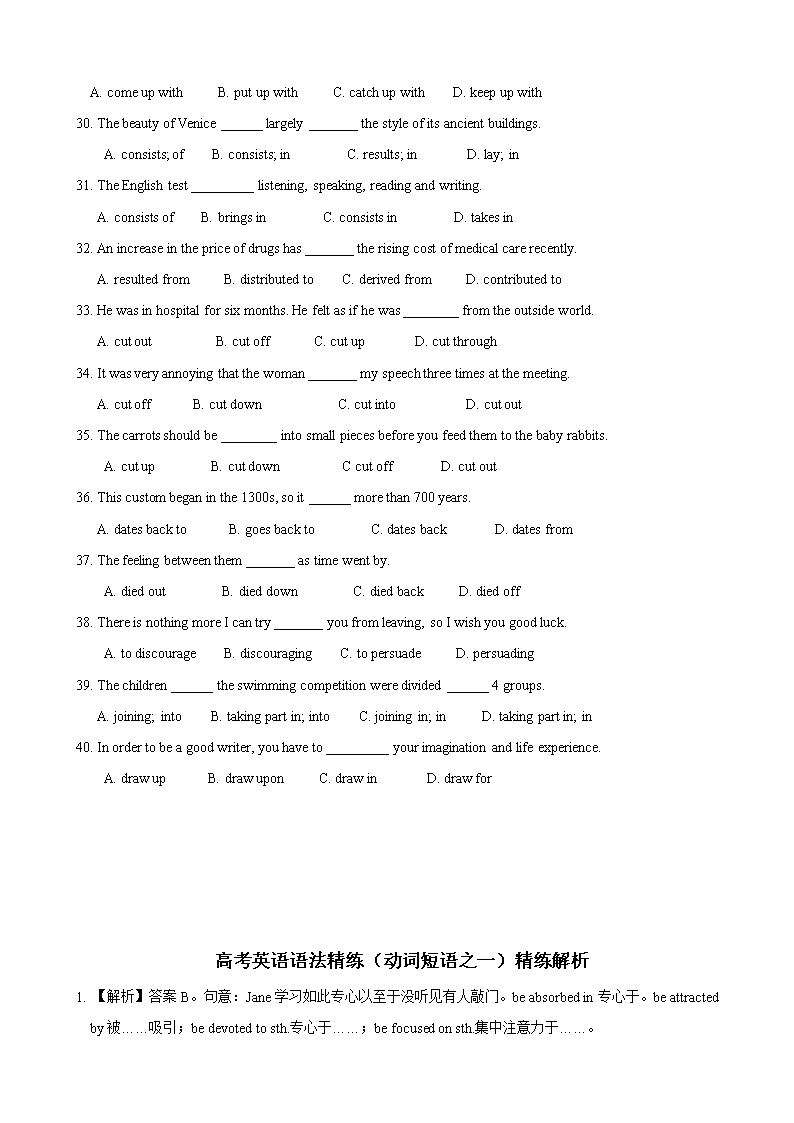 A. come up with B. put up with C. catch up with D. keep up with

30. The beauty of Venice ______ largely _______ the style of its ancient buildings.

A. consists; of B. consists; in C. results; in D. lay; in

31. The English test _________ listening, speaking, reading and writing.

A. consists of B. brings in C. consists in D. takes in

32. An increase in the price of drugs has _______ the rising cost of medical care recently.

A. resulted from B. distributed to C. derived from D. contributed to

33. He was in hospital for six months. He felt as if he was ________ from the outside world.

A. cut out B. cut off C. cut up D. cut through

34. It was very annoying that the woman _______ my speech three times at the meeting.

A. cut off B. cut down C. cut into D. cut out

35. The carrots should be ________ into small pieces before you feed them to the baby rabbits.

A. cut up B. cut down C cut off D. cut out

36. This custom began in the 1300s, so it ______ more than 700 years.

A. dates back to B. goes back to C. dates back D. dates from

37. The feeling between them _______ as time went by.

A. died out B. died down C. died back D. died off

38. There is nothing more I can try _______ you from leaving, so I wish you good luck.

A. to discourage B. discouraging C. to persuade D. persuading

39. The children ______ the swimming competition were divided ______ 4 groups.

A. joining; into B. taking part in; into C. joining in; in D. taking part in; in

40. In order to be a good writer, you have to _________ your imagination and life experience.

A. draw up B. draw upon C. draw in D. draw for

高考英语语法精练（动词短语之一）精练解析

1. 【解析】答案 B。句意：Jane 学习如此专心以至于没听见有人敲门。be absorbed in 专心于。be attracted by 被……吸引；be devoted to sth.专心于……；be focused on sth.集中注意力于……。